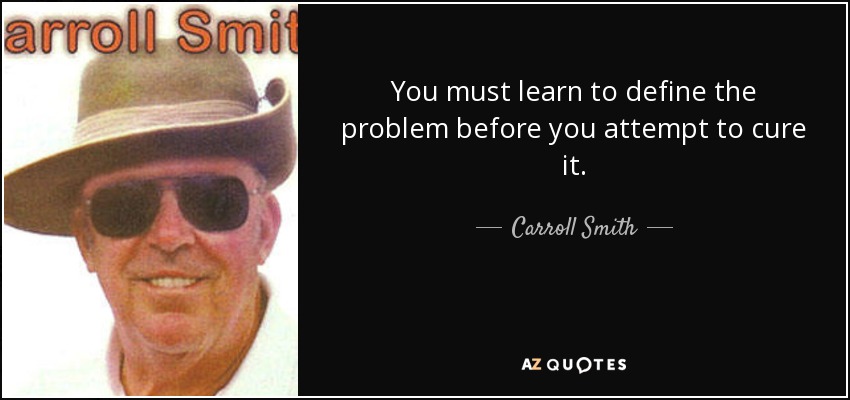 arroll Smit

You must learn to define the problem before you attempt to cure it.

— Carroll Smith —

AZ QUOTES